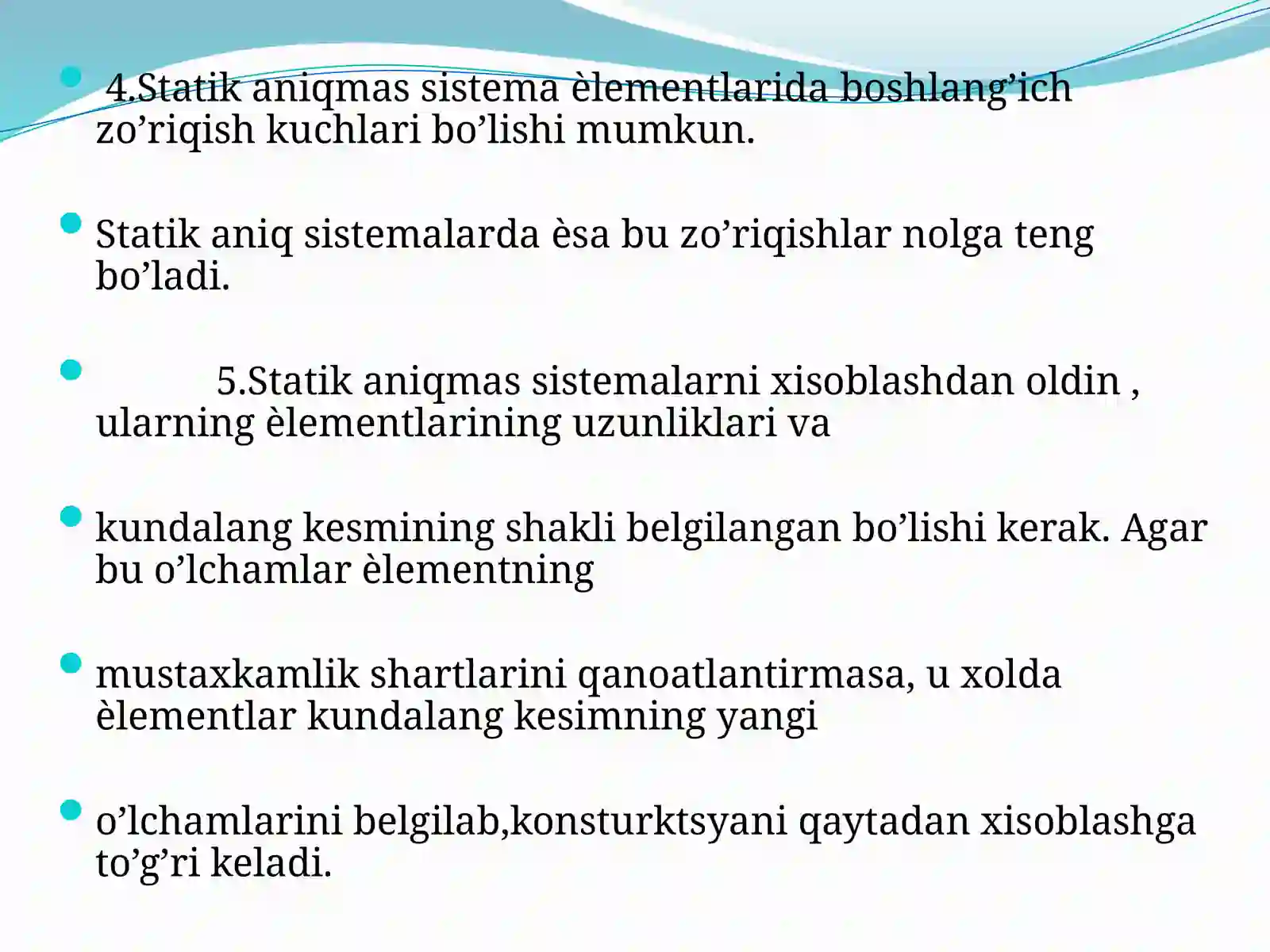 4.Statik aniqmas sistema èlementlarida boshlang’ich zo’riqish kuchlari bo’lishi mumkun.

Statik aniq sistemalarda èsa bu zo’riqishlar nolga teng bo’ladi.

5.Statik aniqmas sistemalarni xisoblashdan oldin , ularning èlementlarining uzunliklari va

kundalang kesmining shakli belgilangan bo’lishi kerak. Agar bu o’lchamlar èlementning

mustaxkamlik shartlarini qanoatlantirmasa, u xolda èlementlar kundalang kesimning yangi

o’lchamlarini belgilab,konsturktsyani qaytadan xisoblashga to’g’ri keladi.